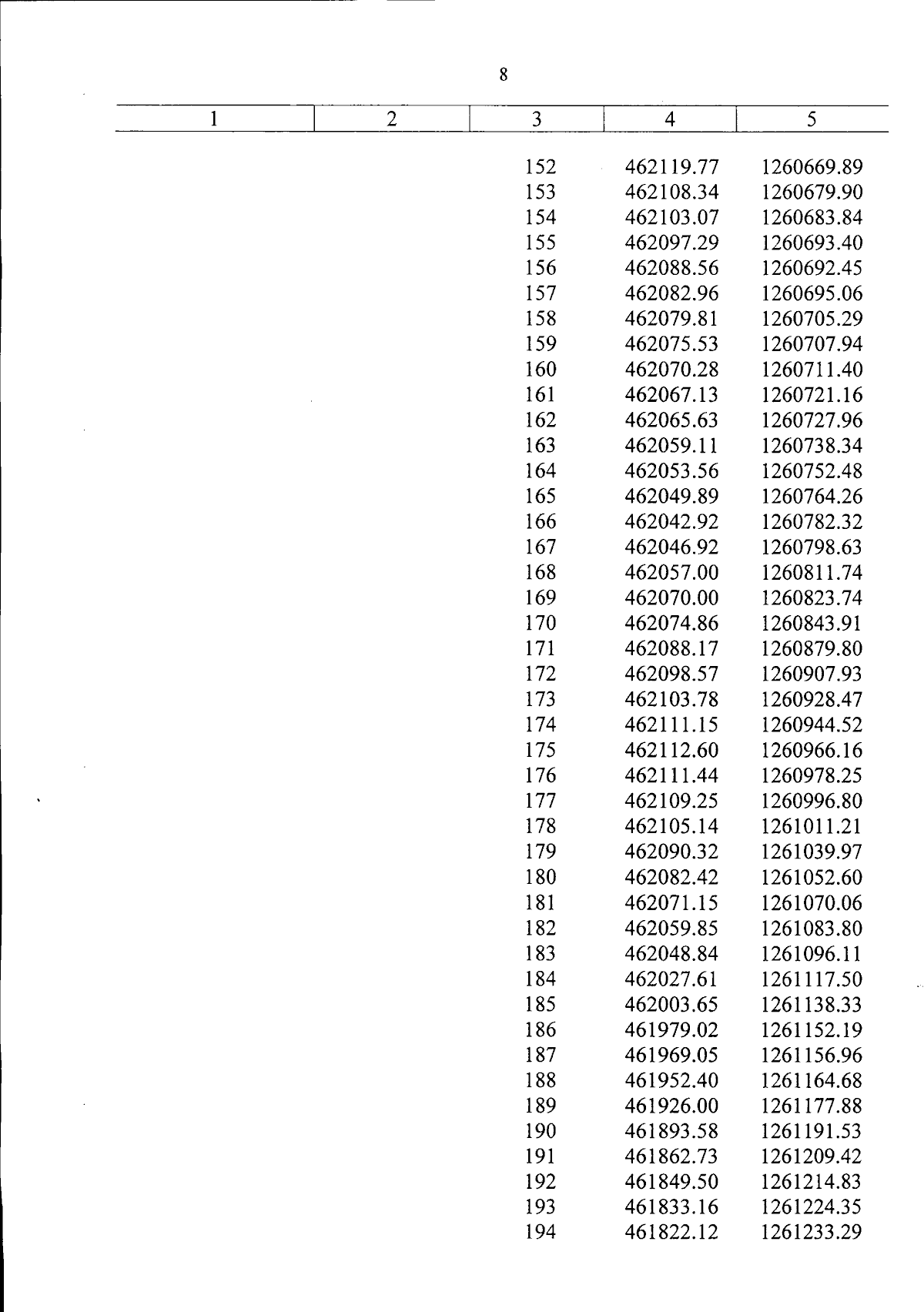 8

| 1 | 2 | 3 | 4 | 5 |
|---|---|---|---|---|
| | | 152 | 462119.77 | 1260669.89 |
| | | 153 | 462108.34 | 1260679.90 |
| | | 154 | 462103.07 | 1260683.84 |
| | | 155 | 462097.29 | 1260693.40 |
| | | 156 | 462088.56 | 1260692.45 |
| | | 157 | 462082.96 | 1260695.06 |
| | | 158 | 462079.81 | 1260705.29 |
| | | 159 | 462075.53 | 1260707.94 |
| | | 160 | 462070.28 | 1260711.40 |
| | | 161 | 462067.13 | 1260721.16 |
| | | 162 | 462065.63 | 1260727.96 |
| | | 163 | 462059.11 | 1260738.34 |
| | | 164 | 462053.56 | 1260752.48 |
| | | 165 | 462049.89 | 1260764.26 |
| | | 166 | 462042.92 | 1260782.32 |
| | | 167 | 462046.92 | 1260798.63 |
| | | 168 | 462057.00 | 1260811.74 |
| | | 169 | 462070.00 | 1260823.74 |
| | | 170 | 462074.86 | 1260843.91 |
| | | 171 | 462088.17 | 1260879.80 |
| | | 172 | 462098.57 | 1260907.93 |
| | | 173 | 462103.78 | 1260928.47 |
| | | 174 | 462111.15 | 1260944.52 |
| | | 175 | 462112.60 | 1260966.16 |
| | | 176 | 462111.44 | 1260978.25 |
| | | 177 | 462109.25 | 1260996.80 |
| | | 178 | 462105.14 | 1261011.21 |
| | | 179 | 462090.32 | 1261039.97 |
| | | 180 | 462082.42 | 1261052.60 |
| | | 181 | 462071.15 | 1261070.06 |
| | | 182 | 462059.85 | 1261083.80 |
| | | 183 | 462048.84 | 1261096.11 |
| | | 184 | 462027.61 | 1261117.50 |
| | | 185 | 462003.65 | 1261138.33 |
| | | 186 | 461979.02 | 1261152.19 |
| | | 187 | 461969.05 | 1261156.96 |
| | | 188 | 461952.40 | 1261164.68 |
| | | 189 | 461926.00 | 1261177.88 |
| | | 190 | 461893.58 | 1261191.53 |
| | | 191 | 461862.73 | 1261209.42 |
| | | 192 | 461849.50 | 1261214.83 |
| | | 193 | 461833.16 | 1261224.35 |
| | | 194 | 461822.12 | 1261233.29 |